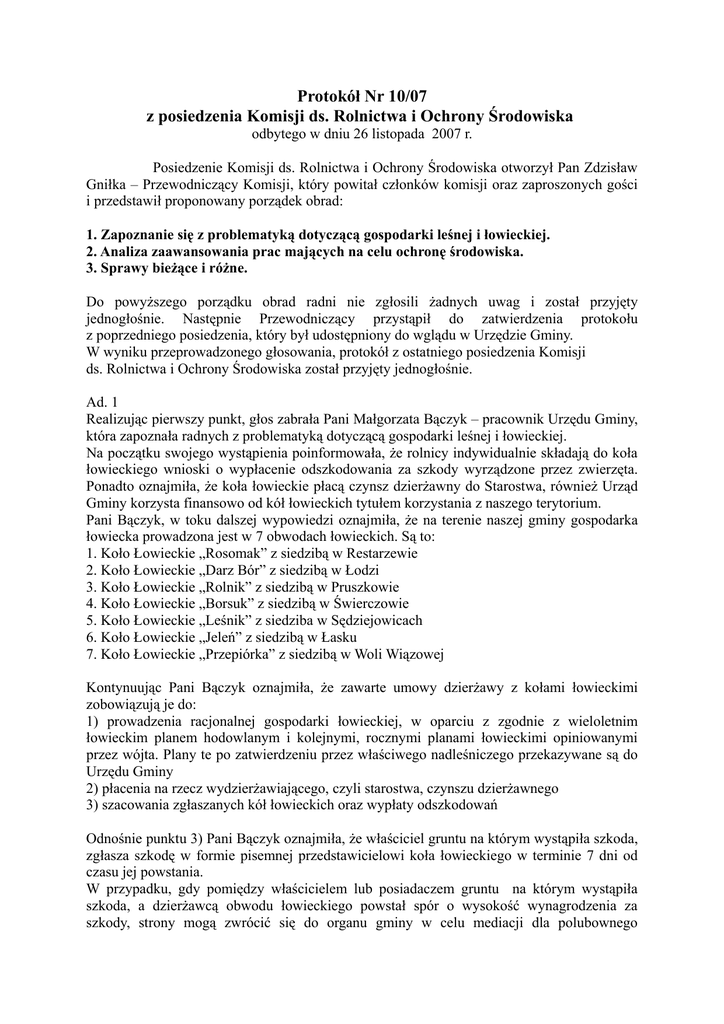 Protokół Nr 10/07
z posiedzenia Komisji ds. Rolnictwa i Ochrony Środowiska
odbytego w dniu 26 listopada 2007 r.

Posiedzenie Komisji ds. Rolnictwa i Ochrony Środowiska otworzył Pan Zdzisław Gniłka – Przewodniczący Komisji, który powitał członków komisji oraz zaproszonych gości i przedstawił proponowany porządek obrad:

1. Zapoznanie się z problematyką dotyczącą gospodarki leśnej i łowieckiej.
2. Analiza zaawansowania prac mających na celu ochronę środowiska.
3. Sprawy bieżące i różne.

Do powyższego porządku obrad radni nie zgłosili żadnych uwag i został przyjęty jednogłośnie. Następnie Przewodniczący przystąpił do zatwierdzenia protokołu z poprzedniego posiedzenia, który był udostępniony do wglądu w Urzędzie Gminy.
W wyniku przeprowadzonego głosowania, protokół z ostatniego posiedzenia Komisji ds. Rolnictwa i Ochrony Środowiska został przyjęty jednogłośnie.

Ad. 1
Realizując pierwszy punkt, głos zabrała Pani Małgorzata Bączyk – pracownik Urzędu Gminy, która zapoznała radnych z problematyką dotyczącą gospodarki leśnej i łowieckiej.
Na początku swojego wystąpienia poinformowała, że rolnicy indywidualnie składają do koła łowieckiego wnioski o wypłacenie odszkodowania za szkody wyrządzone przez zwierzęta.
Ponadto oznajmiła, że koła łowieckie płacą czynsz dzierżawny do Starostwa, również Urząd Gminy korzysta finansowo od kół łowieckich tytułem korzystania z naszego terytorium.
Pani Bączyk, w toku dalszej wypowiedzi oznajmiła, że na terenie naszej gminy gospodarka łowiecka prowadzona jest w 7 obwodach łowieckich. Są to:
1. Koło Łowieckie „Rosomak" z siedzibą w Restarzewie
2. Koło Łowieckie „Darz Bór" z siedzibą w Łodzi
3. Koło Łowieckie „Rolnik" z siedzibą w Pruszkowie
4. Koło Łowieckie „Borsuk" z siedzibą w Świerczowie
5. Koło Łowieckie „Leśnik" z siedziba w Sędziejowicach
6. Koło Łowieckie „Jeleń" z siedzibą w Łasku
7. Koło Łowieckie „Przepiórka" z siedzibą w Woli Wiązowej

Kontynuując Pani Bączyk oznajmiła, że zawarte umowy dzierżawy z kołami łowieckimi zobowiązują je do:
1) prowadzenia racjonalnej gospodarki łowieckiej, w oparciu z zgodnie z wieloletnim łowieckim planem hodowlanym i kolejnymi, rocznymi planami łowieckimi opiniowanymi przez wójta. Plany te po zatwierdzeniu przez właściwego nadleśniczego przekazywane są do Urzędu Gminy
2) płacenia na rzecz wydzierżawiającego, czyli starostwa, czynszu dzierżawnego
3) szacowania zgłaszanych kół łowieckich oraz wypłaty odszkodowań

Odnośnie punktu 3) Pani Bączyk oznajmiła, że właściciel gruntu na którym wystąpiła szkoda, zgłasza szkodę w formie pisemnej przedstawicielowi koła łowieckiego w terminie 7 dni od czasu jej powstania.
W przypadku, gdy pomiędzy właścicielem lub posiadaczem gruntu na którym wystąpiła szkoda, a dzierżawcą obwodu łowieckiego powstał spór o wysokość wynagrodzenia za szkody, strony mogą zwrócić się do organu gminy w celu mediacji dla polubownego